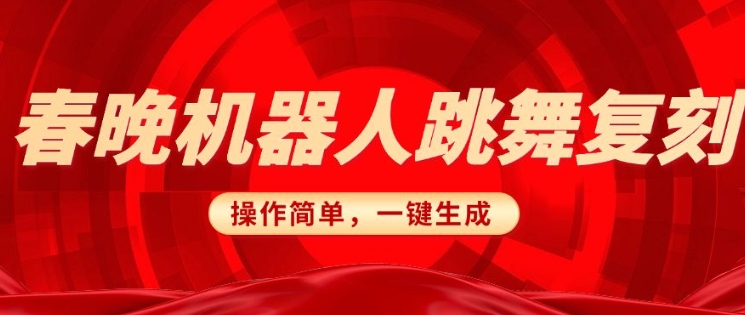 春晚机器人跳舞复刻

操作简单，一键生成